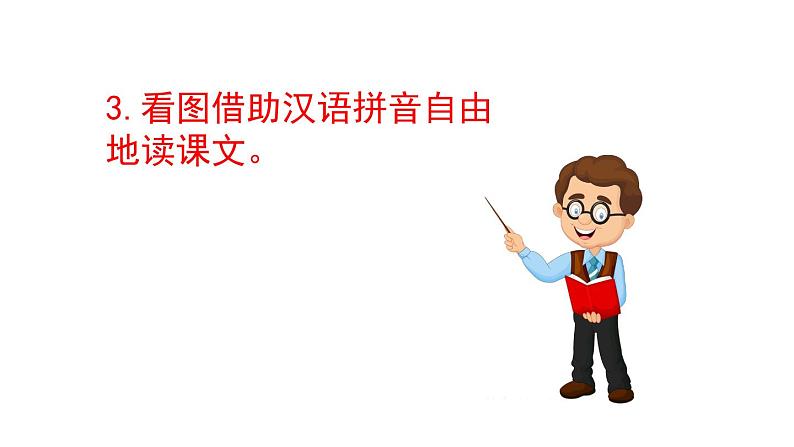 3.看图借助汉语拼音自由地读课文。